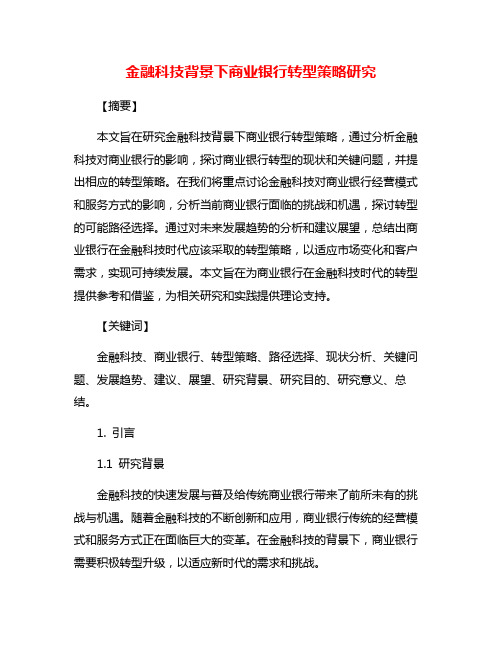 金融科技背景下商业银行转型策略研究

【摘要】

本文旨在研究金融科技背景下商业银行转型策略，通过分析金融科技对商业银行的影响，探讨商业银行转型的现状和关键问题，并提出相应的转型策略。在我们将重点讨论金融科技对商业银行经营模式和服务方式的影响，分析当前商业银行面临的挑战和机遇，探讨转型的可能路径选择。通过对未来发展趋势的分析和建议展望，总结出商业银行在金融科技时代应该采取的转型策略，以适应市场变化和客户需求，实现可持续发展。本文旨在为商业银行在金融科技时代的转型提供参考和借鉴，为相关研究和实践提供理论支持。

【关键词】

金融科技、商业银行、转型策略、路径选择、现状分析、关键问题、发展趋势、建议、展望、研究背景、研究目的、研究意义、总结。

1. 引言

1.1 研究背景

金融科技的快速发展与普及给传统商业银行带来了前所未有的挑战与机遇。随着金融科技的不断创新和应用，商业银行传统的经营模式和服务方式正在面临巨大的变革。在金融科技的背景下，商业银行需要积极转型升级，以适应新时代的需求和挑战。